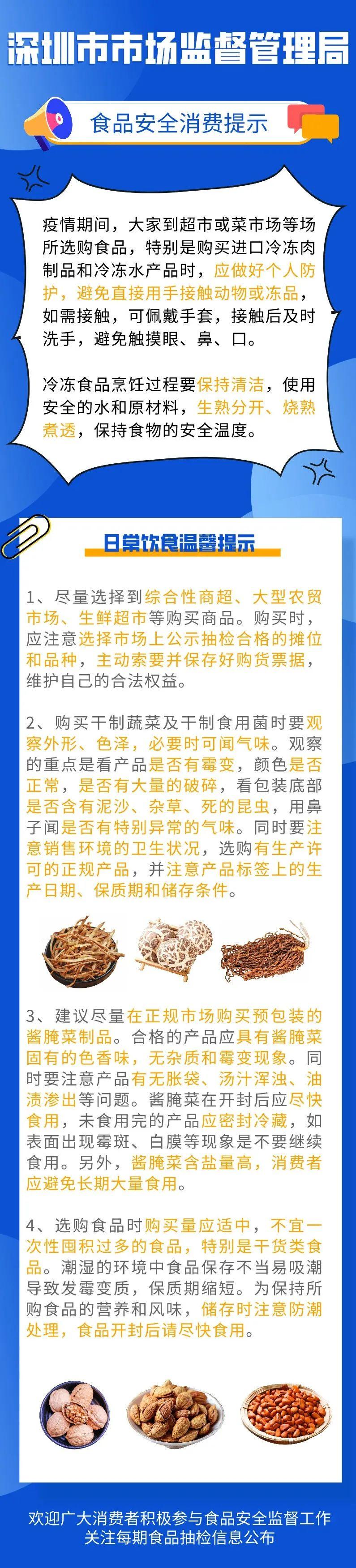 深圳市市场监督管理局

食品安全消费提示

疫情期间，大家到超市或菜市场等场所选购食品，特别是购买进口冷冻肉制品和冷冻水产品时，应做好个人防护，避免直接用手接触动物或冻品，如需接触，可佩戴手套，接触后及时洗手，避免触摸眼、鼻、口。

冷冻食品烹饪过程要保持清洁，使用安全的水和原材料，生熟分开、烧熟煮透，保持食物的安全温度。

日常饮食温馨提示

1、尽量选择到综合性商超、大型农贸市场、生鲜超市等购买商品。购买时，应注意选择市场上公示抽检合格的摊位和品种，主动索要并保存好购货票据，维护自己的合法权益。

2、购买干制蔬菜及干制食用菌时要观察外形、色泽，必要时可闻气味。观察的重点是看产品是否有霉变，颜色是否正常，是否有大量的破碎，看包装底部是否含有泥沙、杂草、死的昆虫，用鼻子闻是否有特别异常的气味。同时要注意销售环境的卫生状况，选购有生产许可的正规产品，并注意产品标签上的生产日期、保质期和储存条件。

3、建议尽量在正规市场购买预包装的酱腌菜制品。合格的产品应具有酱腌菜固有的色香味，无杂质和霉变现象。同时要注意产品有无胀袋、汤汁浑浊、油渍渗出等问题。酱腌菜在开封后应尽快食用，未食用完的产品应密封冷藏，如表面出现霉斑、白膜等现象是不要继续食用。另外，酱腌菜含盐量高，消费者应避免长期大量食用。

4、选购食品时购买量应适中，不宜一次性囤积过多的食品，特别是干货类食品。潮湿的环境中食品保存不当易吸潮导致发霉变质，保质期缩短。为保持所购食品的营养和风味，储存时注意防潮处理，食品开封后请尽快食用。

欢迎广大消费者积极参与食品安全监督工作
关注每期食品抽检信息公布